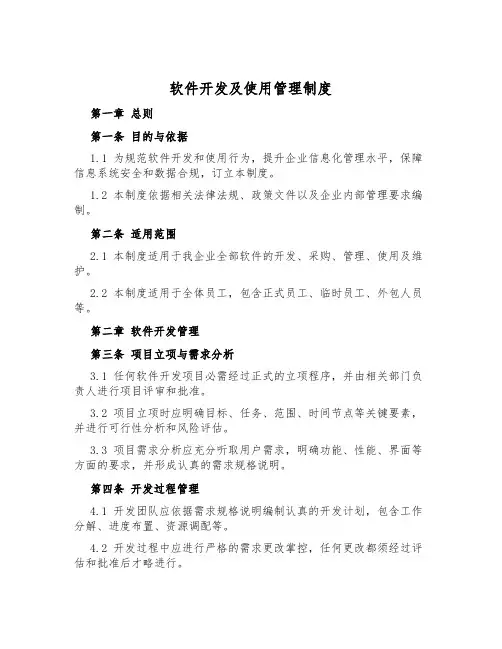 软件开发及使用管理制度

第一章 总则

第一条 目的与依据

1.1 为规范软件开发和使用行为，提升企业信息化管理水平，保障信息系统安全和数据合规，订立本制度。

1.2 本制度依据相关法律法规、政策文件以及企业内部管理要求编制。

第二条 适用范围

2.1 本制度适用于我企业全部软件的开发、采购、管理、使用及维护。

2.2 本制度适用于全体员工，包含正式员工、临时员工、外包人员等。

第二章 软件开发管理

第三条 项目立项与需求分析

3.1 任何软件开发项目必需经过正式的立项程序，并由相关部门负责人进行项目评审和批准。

3.2 项目立项时应明确目标、任务、范围、时间节点等关键要素，并进行可行性分析和风险评估。

3.3 项目需求分析应充分听取用户需求，明确功能、性能、界面等方面的要求，并形成认真的需求规格说明。

第四条 开发过程管理

4.1 开发团队应依据需求规格说明编制认真的开发计划，包含工作分解、进度布置、资源调配等。

4.2 开发过程中应进行严格的需求更改掌控，任何更改都须经过评估和批准后才略进行。